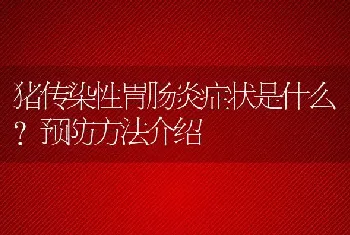 猪传染性胃肠炎症状是什么？预防方法介绍